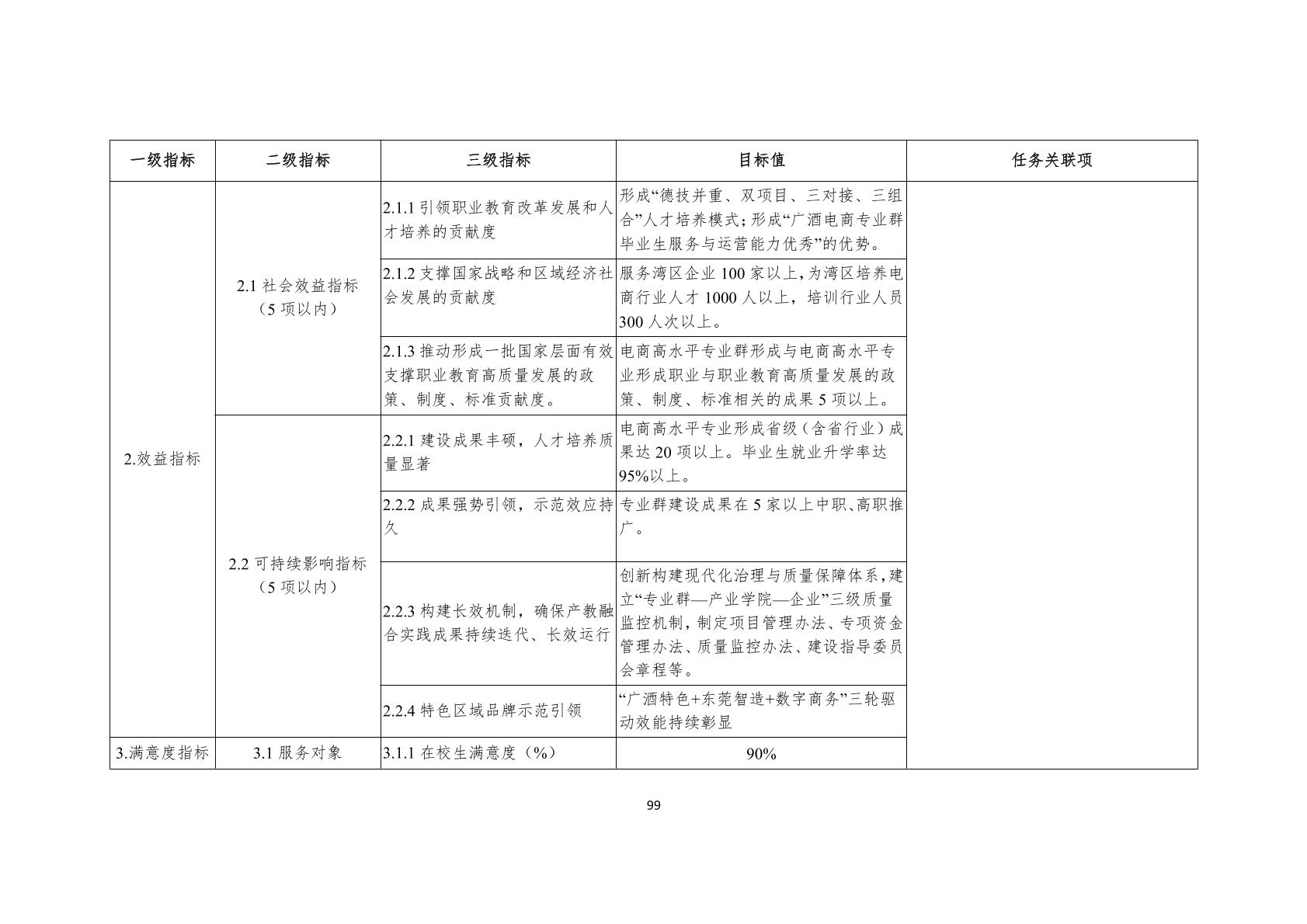 | 一级指标 | 二级指标 | 三级指标 | 目标值 | 任务关联项 |
|---|---|---|---|---|
| 2.效益指标 | 2.1 社会效益指标（5 项以内） | 2.1.1 引领职业教育改革发展和人才培养的贡献度 | 形成“德技并重、双项目、三对接、三组合”人才培养模式；形成“广酒电商专业群毕业生服务与运营能力优秀”的优势。 | |
| | | 2.1.2 支撑国家战略和区域经济社会发展的贡献度 | 服务湾区企业 100 家以上，为湾区培养电商行业人才 1000 人以上，培训行业人员 300 人次以上。 | |
| | | 2.1.3 推动形成一批国家层面有效支撑职业教育高质量发展的政策、制度、标准贡献度。 | 电商高水平专业群形成与电商高水平专业形成职业与职业教育高质量发展的政策、制度、标准相关的成果 5 项以上。 | |
| | 2.2 可持续影响指标（5 项以内） | 2.2.1 建设成果丰硕，人才培养质量显著 | 电商高水平专业形成省级（含省行业）成果达 20 项以上。毕业生就业升学率达 95%以上。 | |
| | | 2.2.2 成果强势引领，示范效应持久 | 专业群建设成果在 5 家以上中职、高职推广。 | |
| | | 2.2.3 构建长效机制，确保产教融合实践成果持续迭代、长效运行 | 创新构建现代化治理与质量保障体系，建立“专业群—产业学院—企业”三级质量监控机制，制定项目管理办法、专项资金管理办法、质量监控办法、建设指导委员会章程等。 | |
| | | 2.2.4 特色区域品牌示范引领 | “广酒特色+东莞智造+数字商务”三轮驱动效能持续彰显 | |
| 3.满意度指标 | 3.1 服务对象 | 3.1.1 在校生满意度（%） | 90% | |

99